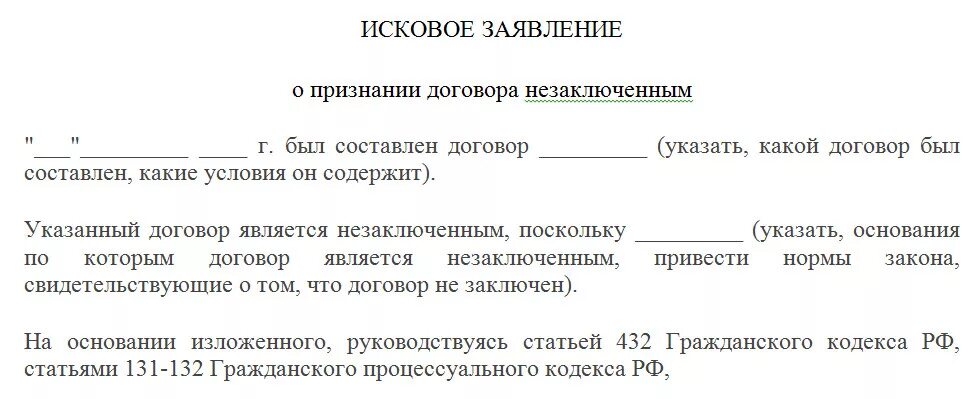 ИСКОВОЕ ЗАЯВЛЕНИЕ

о признании договора незаключенным

"___"_________ ____ г. был составлен договор _________ (указать, какой договор был составлен, какие условия он содержит).

Указанный договор является незаключенным, поскольку _________ (указать, основания по которым договор является незаключенным, привести нормы закона, свидетельствующие о том, что договор не заключен).

На основании изложенного, руководствуясь статьей 432 Гражданского кодекса РФ, статьями 131-132 Гражданского процессуального кодекса РФ,